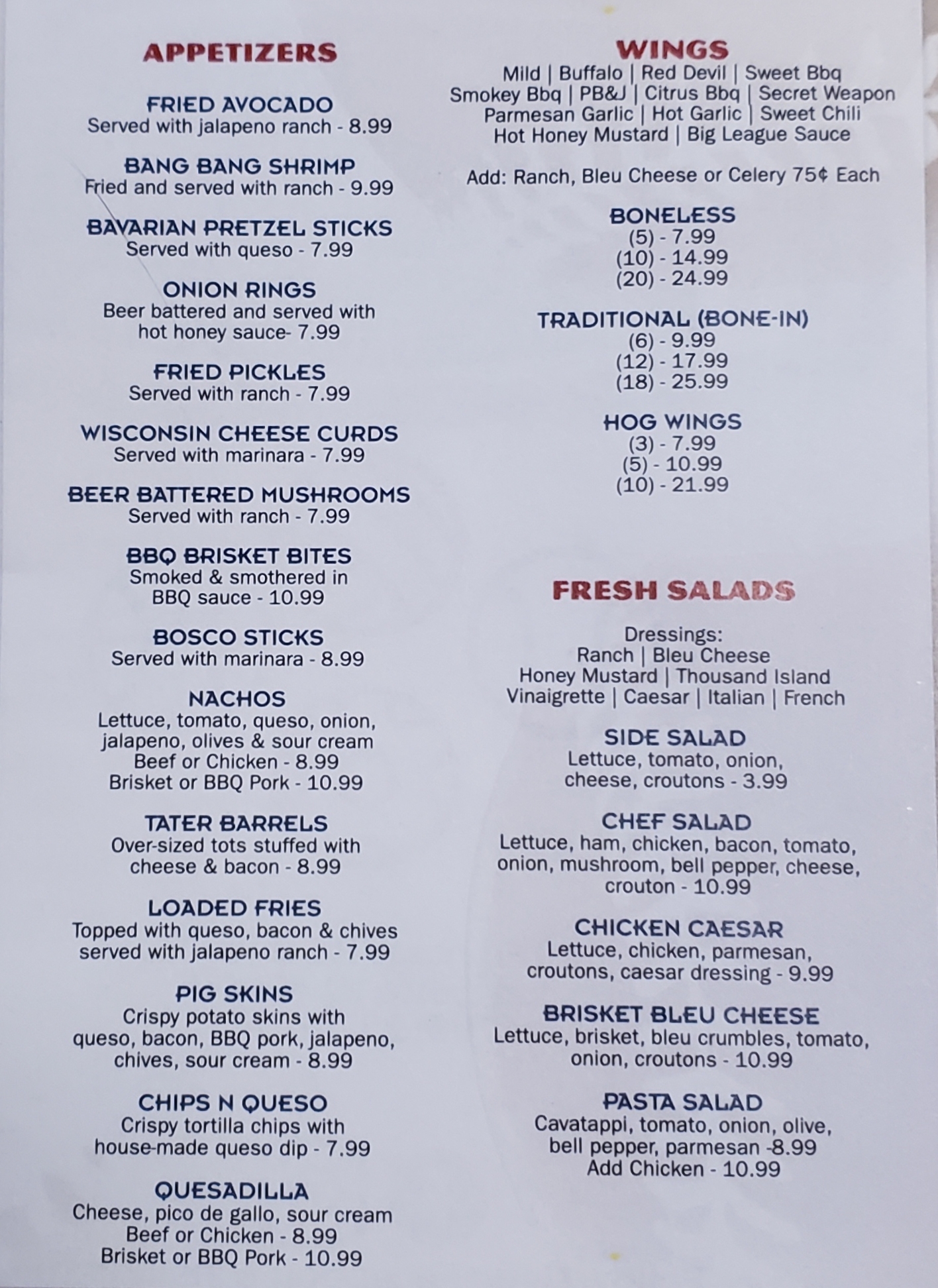 APPETIZERS

FRIED AVOCADO
Served with jalapeno ranch - 8.99

BANG BANG SHRIMP
Fried and served with ranch - 9.99

BAVARIAN PRETZEL STICKS
Served with queso - 7.99

ONION RINGS
Beer battered and served with hot honey sauce- 7.99

FRIED PICKLES
Served with ranch - 7.99

WISCONSIN CHEESE CURDS
Served with marinara - 7.99

BEER BATTERED MUSHROOMS
Served with ranch - 7.99

BBQ BRISKET BITES
Smoked & smothered in BBQ sauce - 10.99

BOSCO STICKS
Served with marinara - 8.99

NACHOS
Lettuce, tomato, queso, onion, jalapeno, olives & sour cream
Beef or Chicken - 8.99
Brisket or BBQ Pork - 10.99

TATER BARRELS
Over-sized tots stuffed with cheese & bacon - 8.99

LOADED FRIES
Topped with queso, bacon & chives served with jalapeno ranch - 7.99

PIG SKINS
Crispy potato skins with queso, bacon, BBQ pork, jalapeno, chives, sour cream - 8.99

CHIPS N QUESO
Crispy tortilla chips with house-made queso dip - 7.99

QUESADILLA
Cheese, pico de gallo, sour cream
Beef or Chicken - 8.99
Brisket or BBQ Pork - 10.99

WINGS
Mild | Buffalo | Red Devil | Sweet Bbq
Smokey Bbq | PB&J | Citrus Bbq | Secret Weapon
Parmesan Garlic | Hot Garlic | Sweet Chili
Hot Honey Mustard | Big League Sauce

Add: Ranch, Bleu Cheese or Celery 75¢ Each

BONELESS
(5) - 7.99
(10) - 14.99
(20) - 24.99

TRADITIONAL (BONE-IN)
(6) - 9.99
(12) - 17.99
(18) - 25.99

HOG WINGS
(3) - 7.99
(5) - 10.99
(10) - 21.99

FRESH SALADS

Dressings:
Ranch | Bleu Cheese
Honey Mustard | Thousand Island
Vinaigrette | Caesar | Italian | French

SIDE SALAD
Lettuce, tomato, onion, cheese, croutons - 3.99

CHEF SALAD
Lettuce, ham, chicken, bacon, tomato, onion, mushroom, bell pepper, cheese, crouton - 10.99

CHICKEN CAESAR
Lettuce, chicken, parmesan, croutons, caesar dressing - 9.99

BRISKET BLEU CHEESE
Lettuce, brisket, bleu crumbles, tomato, onion, croutons - 10.99

PASTA SALAD
Cavatappi, tomato, onion, olive, bell pepper, parmesan -8.99
Add Chicken - 10.99